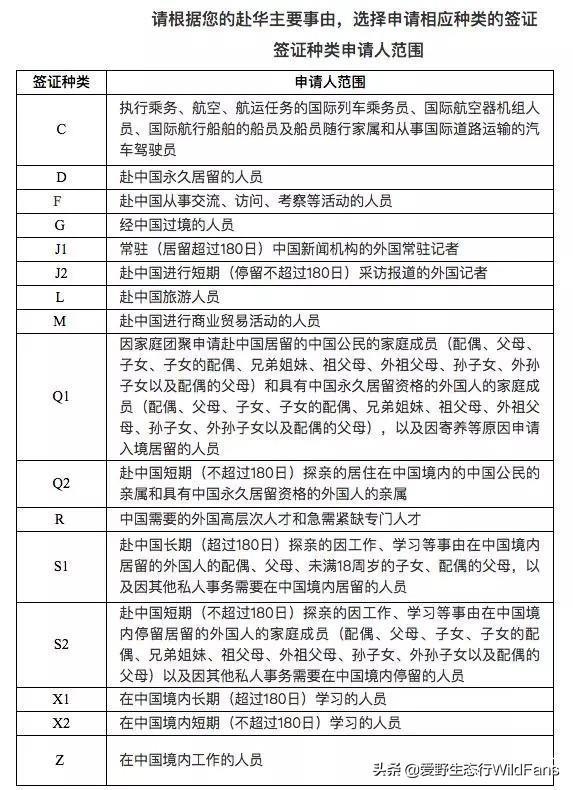 请根据您的赴华主要事由，选择申请相应种类的签证

签证种类申请人范围

| 签证种类 | 申请人范围 |
|---|---|
| C | 执行乘务、航空、航运任务的国际列车乘务员、国际航空器机组人员、国际航行船舶的船员及船员随行家属和从事国际道路运输的汽车驾驶员 |
| D | 赴中国永久居留的人员 |
| F | 赴中国从事交流、访问、考察等活动的人员 |
| G | 经中国过境的人员 |
| J1 | 常驻（居留超过180日）中国新闻机构的外国常驻记者 |
| J2 | 赴中国进行短期（停留不超过180日）采访报道的外国记者 |
| L | 赴中国旅游人员 |
| M | 赴中国进行商业贸易活动的人员 |
| Q1 | 因家庭团聚申请赴中国居留的中国公民的家庭成员（配偶、父母、子女、子女的配偶、兄弟姐妹、祖父母、外祖父母、孙子女、外孙子女以及配偶的父母）和具有中国永久居留资格的外国人的家庭成员（配偶、父母、子女、子女的配偶、兄弟姐妹、祖父母、外祖父母、孙子女、外孙子女以及配偶的父母），以及因寄养等原因申请入境居留的人员 |
| Q2 | 赴中国短期（不超过180日）探亲的居住在中国境内的中国公民的亲属和具有中国永久居留资格的外国人的亲属 |
| R | 中国需要的外国高层次人才和急需紧缺专门人才 |
| S1 | 赴中国长期（超过180日）探亲的因工作、学习等事由在中国境内居留的外国人的配偶、父母、未满18周岁的子女、配偶的父母，以及因其他私人事务需要在中国境内居留的人员 |
| S2 | 赴中国短期（不超过180日）探亲的因工作、学习等事由在中国境内停留居留的外国人的家庭成员（配偶、父母、子女、子女的配偶、兄弟姐妹、祖父母、外祖父母、孙子女、外孙子女以及配偶的父母）以及因其他私人事务需要在中国境内停留的人员 |
| X1 | 在中国境内长期（超过180日）学习的人员 |
| X2 | 在中国境内短期（不超过180日）学习的人员 |
| Z | 在中国境内工作的人员 |

头条 @爱野生态行WildFans